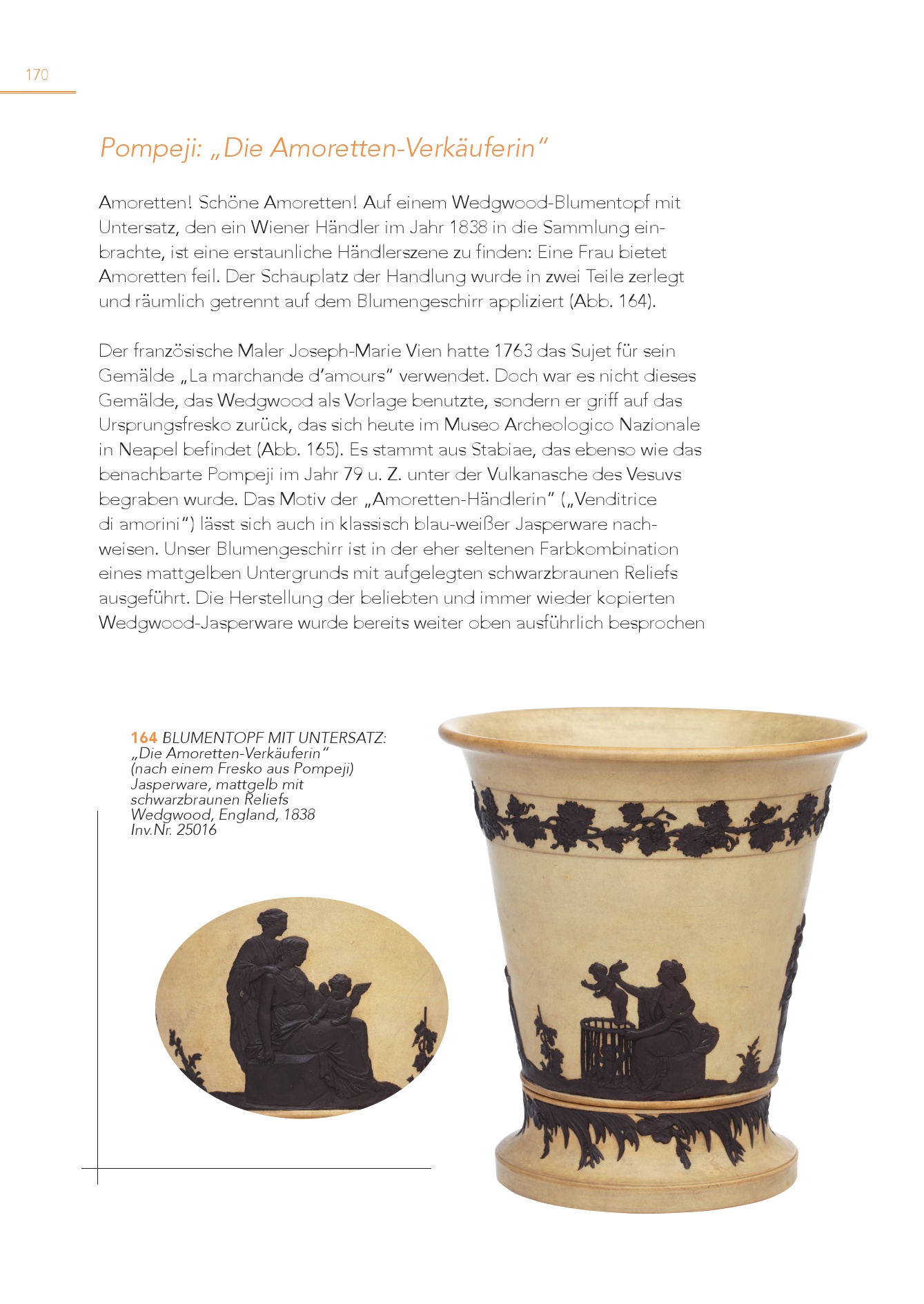 170

Pompeji: „Die Amoretten-Verkäuferin“

Amoretten! Schöne Amoretten! Auf einem Wedgwood-Blumentopf mit Untersatz, den ein Wiener Händler im Jahr 1838 in die Sammlung einbrachte, ist eine erstaunliche Händlerszene zu finden: Eine Frau bietet Amoretten feil. Der Schauplatz der Handlung wurde in zwei Teile zerlegt und räumlich getrennt auf dem Blumengeschirr appliziert (Abb. 164).

Der französische Maler Joseph-Marie Vien hatte 1763 das Sujet für sein Gemälde „La marchande d’amours“ verwendet. Doch war es nicht dieses Gemälde, das Wedgwood als Vorlage benutzte, sondern er griff auf das Ursprungsfresko zurück, das sich heute im Museo Archeologico Nazionale in Neapel befindet (Abb. 165). Es stammt aus Stabiae, das ebenso wie das benachbarte Pompeji im Jahr 79 u. Z. unter der Vulkanasche des Vesuvs begraben wurde. Das Motiv der „Amoretten-Händlerin“ („Venditrice di amorini“) lässt sich auch in klassisch blau-weißer Jasperware nachweisen. Unser Blumengeschirr ist in der eher seltenen Farbkombination eines mattgelben Untergrunds mit aufgelegten schwarzbraunen Reliefs ausgeführt. Die Herstellung der beliebten und immer wieder kopierten Wedgwood-Jasperware wurde bereits weiter oben ausführlich besprochen

164 BLUMENTOPF MIT UNTERSATZ: „Die Amoretten-Verkäuferin“ (nach einem Fresko aus Pompeji) Jasperware, mattgelb mit schwarzbraunen Reliefs Wedgwood, England, 1838 Inv.Nr. 25016